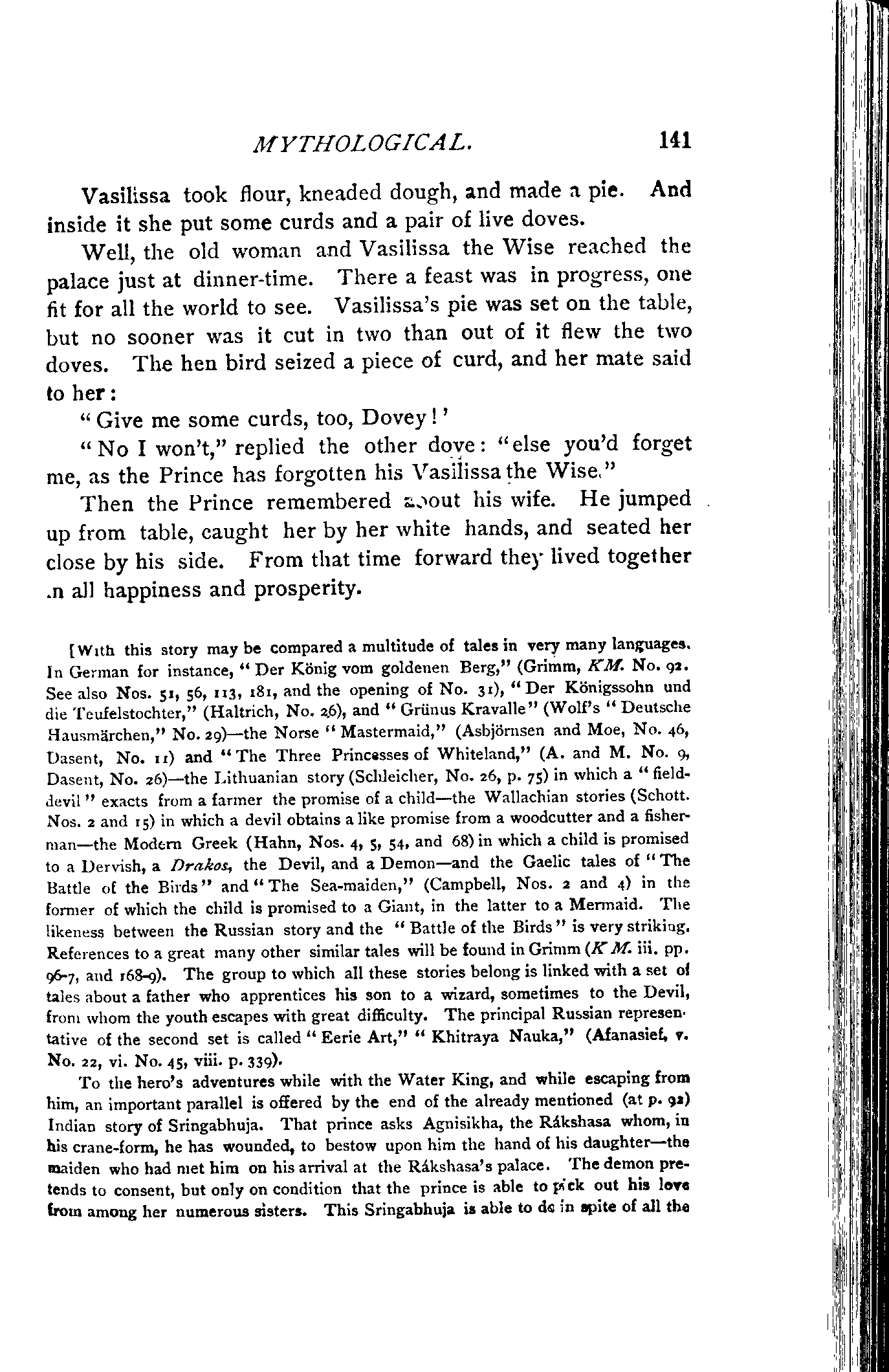 MYTHOLOGICAL. 141

Vasilissa took flour, kneaded dough, and made a pie. And inside it she put some curds and a pair of live doves.

Well, the old woman and Vasilissa the Wise reached the palace just at dinner-time. There a feast was in progress, one fit for all the world to see. Vasilissa's pie was set on the table, but no sooner was it cut in two than out of it flew the two doves. The hen bird seized a piece of curd, and her mate said to her:

"Give me some curds, too, Dovey!'

"No I won't," replied the other dove: "else you'd forget me, as the Prince has forgotten his Vasilissa the Wise."

Then the Prince remembered about his wife. He jumped up from table, caught her by her white hands, and seated her close by his side. From that time forward they lived together in all happiness and prosperity.

[With this story may be compared a multitude of tales in very many languages. In German for instance, "Der König vom goldenen Berg," (Grimm, KM. No. 92. See also Nos. 51, 56, 113, 181, and the opening of No. 31), "Der Königssohn und die Teufelstochter," (Haltrich, No. 26), and "Grünus Kravalle" (Wolf's "Deutsche Hausmärchen," No. 29)—the Norse "Mastermaid," (Asbjörnsen and Moe, No. 46, Dasent, No. 11) and "The Three Princesses of Whiteland," (A. and M. No. 9, Dasent, No. 26)—the Lithuanian story (Schleicher, No. 26, p. 75) in which a "field-devil" exacts from a farmer the promise of a child—the Wallachian stories (Schott. Nos. 2 and 15) in which a devil obtains a like promise from a woodcutter and a fisherman—the Modern Greek (Hahn, Nos. 4, 5, 54, and 68) in which a child is promised to a Dervish, a Drakos, the Devil, and a Demon—and the Gaelic tales of "The Battle of the Birds" and "The Sea-maiden," (Campbell, Nos. 2 and 4) in the former of which the child is promised to a Giant, in the latter to a Mermaid. The likeness between the Russian story and the "Battle of the Birds" is very striking. References to a great many other similar tales will be found in Grimm (KM. iii. pp. 96-7, and 168-9). The group to which all these stories belong is linked with a set of tales about a father who apprentices his son to a wizard, sometimes to the Devil, from whom the youth escapes with great difficulty. The principal Russian representative of the second set is called "Eerie Art," "Khitraya Nauka," (Afanasief, v. No. 22, vi. No. 45, viii. p. 339).

To the hero's adventures while with the Water King, and while escaping from him, an important parallel is offered by the end of the already mentioned (at p. 92) Indian story of Sringabhuja. That prince asks Agnisikha, the Rákshasa whom, in his crane-form, he has wounded, to bestow upon him the hand of his daughter—the maiden who had met him on his arrival at the Rákshasa's palace. The demon pretends to consent, but only on condition that the prince is able to pick out his love from among her numerous sisters. This Sringabhuja is able to do in spite of all the